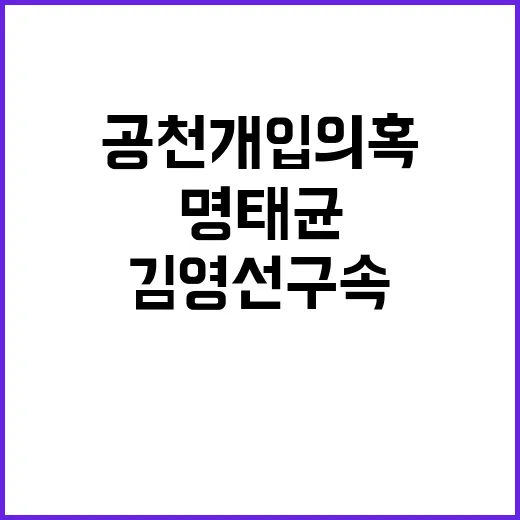 공천개입의혹
명태균
김영선구속